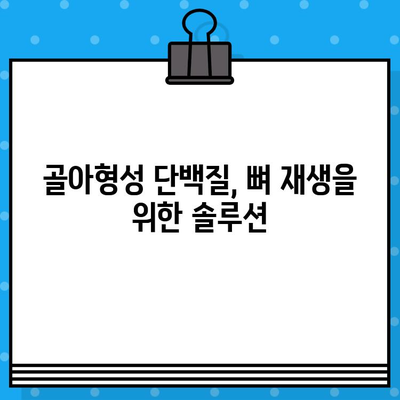 골아형성 단백질, 뼈 재생을 위한 솔루션